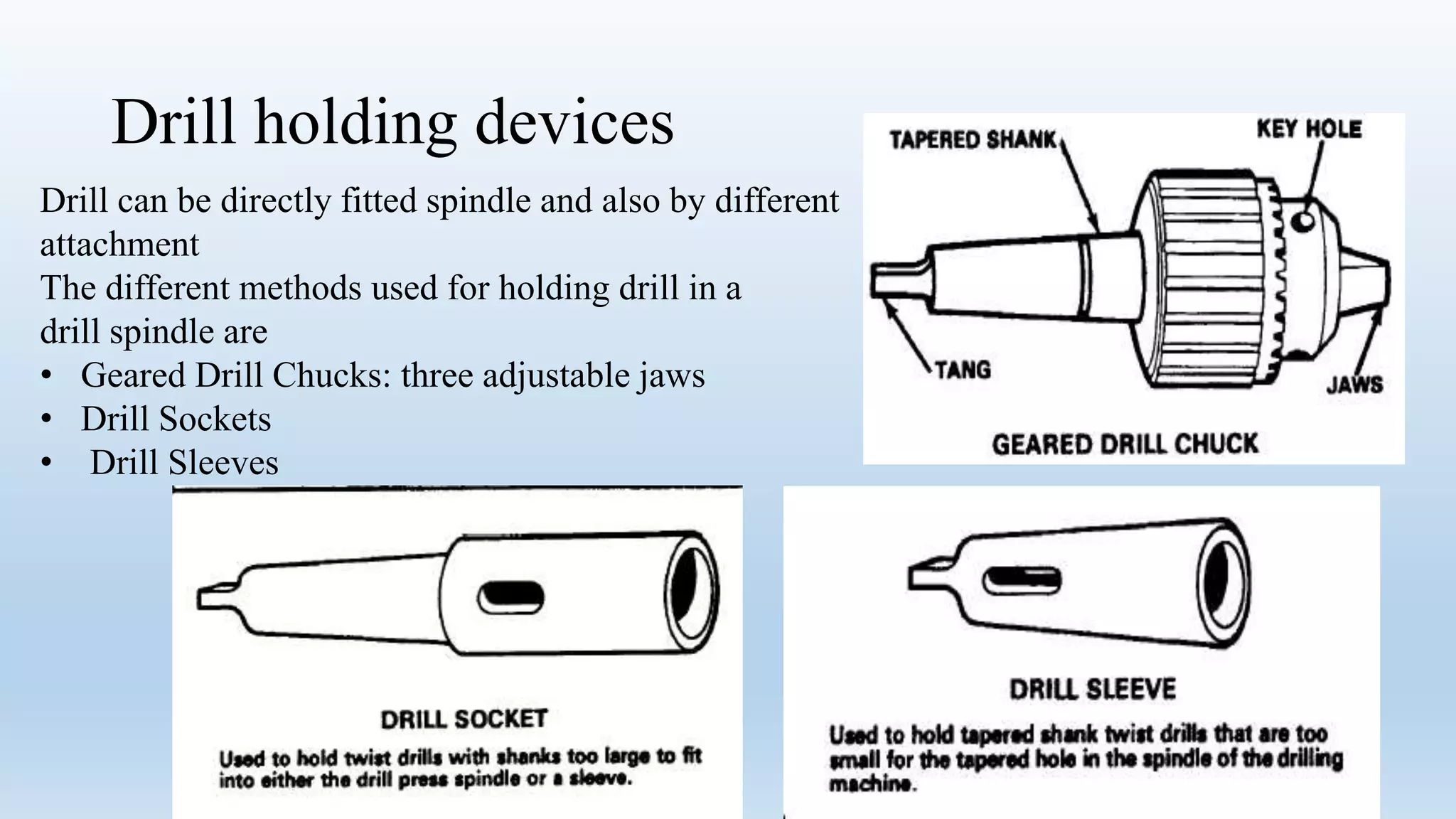 Drill holding devices

Drill can be directly fitted spindle and also by different attachment
The different methods used for holding drill in a drill spindle are
• Geared Drill Chucks: three adjustable jaws
• Drill Sockets
• Drill Sleeves

TAPERED SHANK
KEY HOLE
TANG
JAWS
GEARED DRILL CHUCK

DRILL SOCKET
Used to hold twist drills with shanks too large to fit into either the drill press spindle or a sleeve.

DRILL SLEEVE
Used to hold tapered shank twist drills that are too small for the tapered hole in the spindle of the drilling machine.